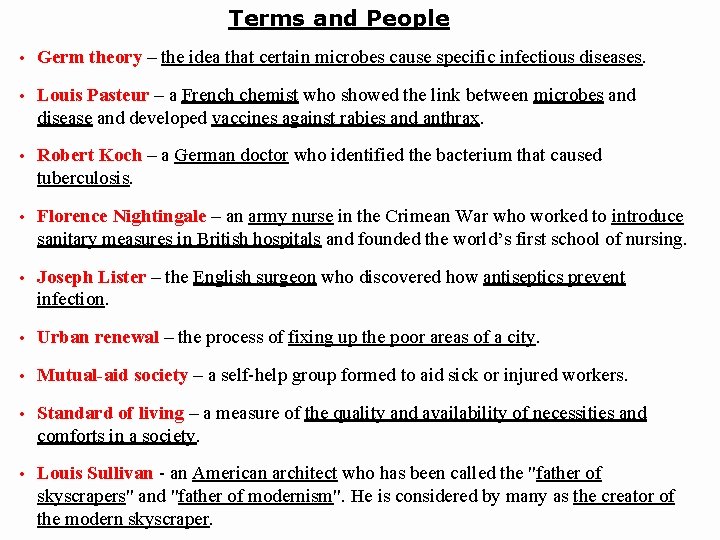 Terms and People

• Germ theory – the idea that certain microbes cause specific infectious diseases.

• Louis Pasteur – a French chemist who showed the link between microbes and disease and developed vaccines against rabies and anthrax.

• Robert Koch – a German doctor who identified the bacterium that caused tuberculosis.

• Florence Nightingale – an army nurse in the Crimean War who worked to introduce sanitary measures in British hospitals and founded the world's first school of nursing.

• Joseph Lister – the English surgeon who discovered how antiseptics prevent infection.

• Urban renewal – the process of fixing up the poor areas of a city.

• Mutual-aid society – a self-help group formed to aid sick or injured workers.

• Standard of living – a measure of the quality and availability of necessities and comforts in a society.

• Louis Sullivan - an American architect who has been called the "father of skyscrapers" and "father of modernism". He is considered by many as the creator of the modern skyscraper.